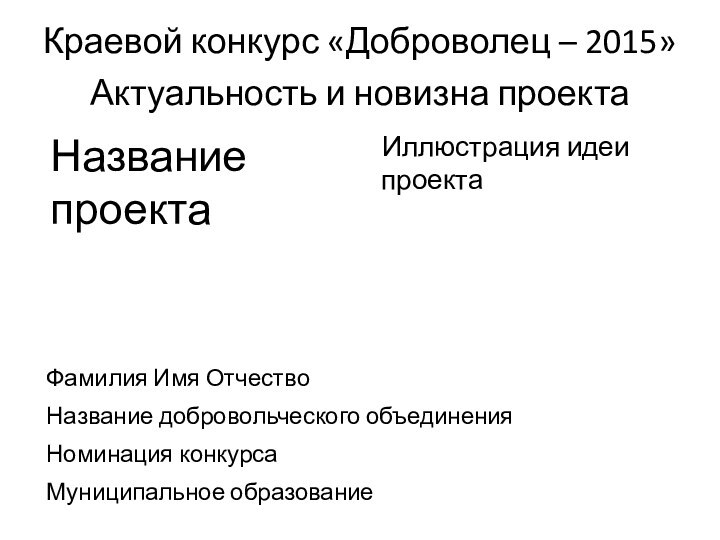 Краевой конкурс «Доброволец – 2015»

Актуальность и новизна проекта

Название проекта

Иллюстрация идеи проекта

Фамилия Имя Отчество

Название добровольческого объединения

Номинация конкурса

Муниципальное образование